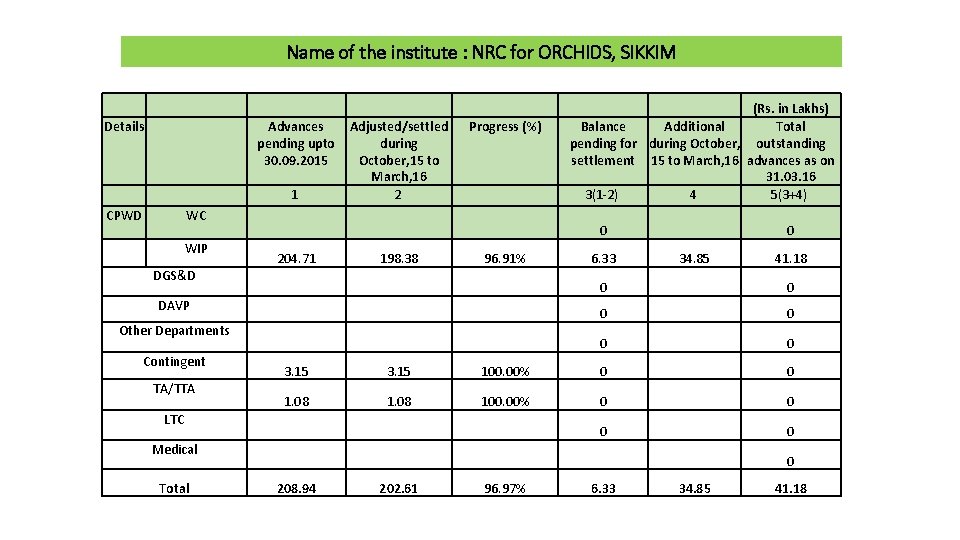 Name of the institute : NRC for ORCHIDS, SIKKIM

| | | | | | | | (Rs. in Lakhs) |
|---|---|---|---|---|---|---|---|
| Details | | Advances pending upto 30.09.2015 | Adjusted/settled during October,15 to March,16 | Progress (%) | Balance pending for settlement | Additional during October, 15 to March,16 | Total outstanding advances as on 31.03.16 |
| | | 1 | 2 | | 3(1-2) | 4 | 5(3+4) |
| CPWD | WC | | | | 0 | | 0 |
| | WIP | 204.71 | 198.38 | 96.91% | 6.33 | 34.85 | 41.18 |
| DGS&D | | | | | 0 | | 0 |
| DAVP | | | | | 0 | | 0 |
| Other Departments | | | | | 0 | | 0 |
| Contingent | | 3.15 | 3.15 | 100.00% | 0 | | 0 |
| TA/TTA | | 1.08 | 1.08 | 100.00% | 0 | | 0 |
| LTC | | | | | 0 | | 0 |
| Medical | | | | | | | 0 |
| Total | | 208.94 | 202.61 | 96.97% | 6.33 | 34.85 | 41.18 |